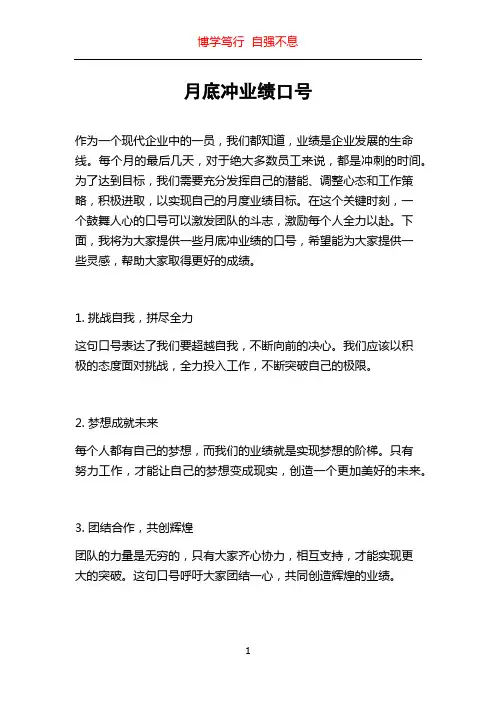 博学笃行 自强不息

月底冲业绩口号

作为一个现代企业中的一员，我们都知道，业绩是企业发展的生命线。每个月的最后几天，对于绝大多数员工来说，都是冲刺的时间。为了达到目标，我们需要充分发挥自己的潜能、调整心态和工作策略，积极进取，以实现自己的月度业绩目标。在这个关键时刻，一个鼓舞人心的口号可以激发团队的斗志，激励每个人全力以赴。下面，我将为大家提供一些月底冲业绩的口号，希望能为大家提供一些灵感，帮助大家取得更好的成绩。

1. 挑战自我，拼尽全力

这句口号表达了我们要超越自我，不断向前的决心。我们应该以积极的态度面对挑战，全力投入工作，不断突破自己的极限。

2. 梦想成就未来

每个人都有自己的梦想，而我们的业绩就是实现梦想的阶梯。只有努力工作，才能让自己的梦想变成现实，创造一个更加美好的未来。

3. 团结合作，共创辉煌

团队的力量是无穷的，只有大家齐心协力，相互支持，才能实现更大的突破。这句口号呼吁大家团结一心，共同创造辉煌的业绩。

1